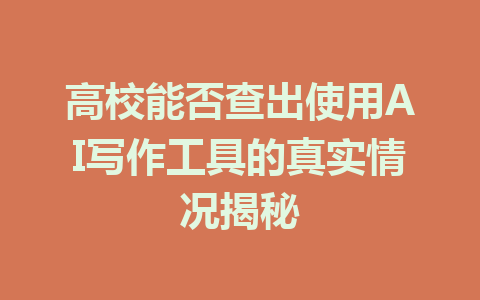 高校能否查出使用AI写作工具的真实情况揭秘